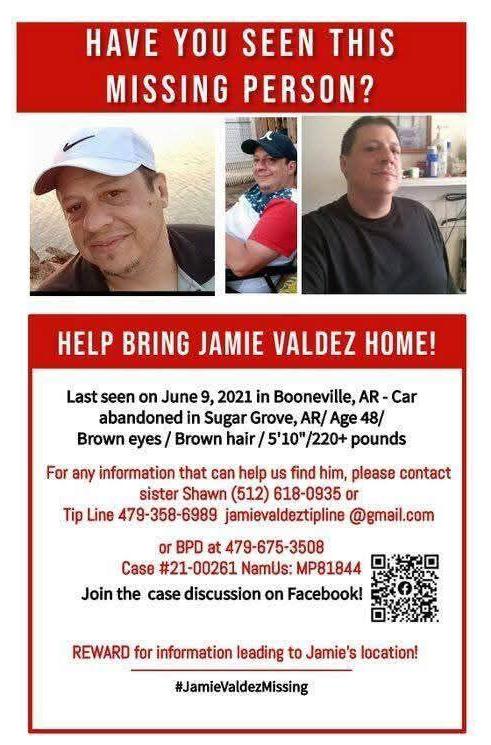 HAVE YOU SEEN THIS MISSING PERSON?

HELP BRING JAMIE VALDEZ HOME!

Last seen on June 9, 2021 in Booneville, AR - Car abandoned in Sugar Grove, AR/ Age 48/ Brown eyes / Brown hair / 5'10"/220+ pounds

For any information that can help us find him, please contact sister Shawn (512) 618-0935 or Tip Line 479-358-6989 jamievaldeztipline @gmail.com

or BPD at 479-675-3508
Case #21-00261 NamUs: MP81844
Join the case discussion on Facebook!

REWARD for information leading to Jamie's location!

#JamieValdezMissing